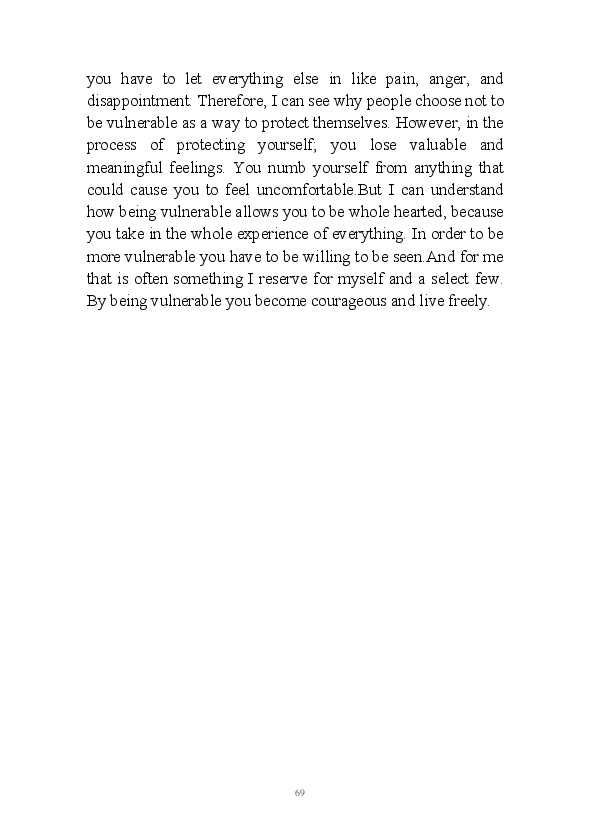 you have to let everything else in like pain, anger, and disappointment. Therefore, I can see why people choose not to be vulnerable as a way to protect themselves. However, in the process of protecting yourself; you lose valuable and meaningful feelings. You numb yourself from anything that could cause you to feel uncomfortable.But I can understand how being vulnerable allows you to be whole hearted, because you take in the whole experience of everything. In order to be more vulnerable you have to be willing to be seen.And for me that is often something I reserve for myself and a select few. By being vulnerable you become courageous and live freely.

69